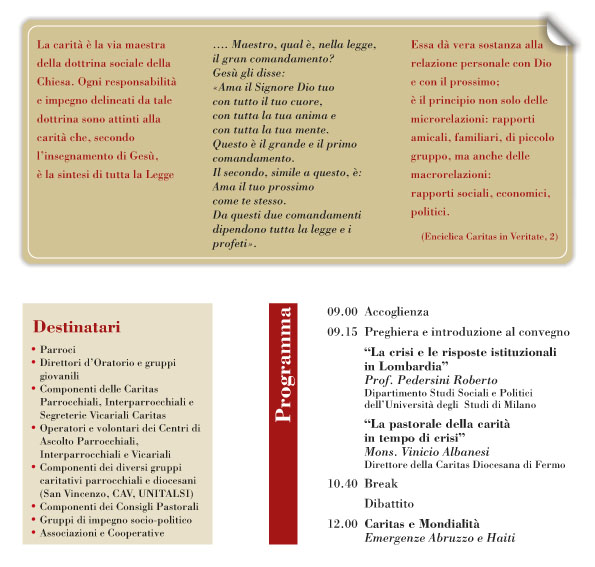 La carità è la via maestra della dottrina sociale della Chiesa. Ogni responsabilità e impegno delineati da tale dottrina sono attinti alla carità che, secondo l'insegnamento di Gesù, è la sintesi di tutta la Legge

…. Maestro, qual è, nella legge, il gran comandamento? Gesù gli disse: «Ama il Signore Dio tuo con tutto il tuo cuore, con tutta la tua anima e con tutta la tua mente. Questo è il grande e il primo comandamento. Il secondo, simile a questo, è: Ama il tuo prossimo come te stesso. Da questi due comandamenti dipendono tutta la legge e i profeti».

Essa dà vera sostanza alla relazione personale con Dio e con il prossimo; è il principio non solo delle microrelazioni: rapporti amicali, familiari, di piccolo gruppo, ma anche delle macrorelazioni: rapporti sociali, economici, politici.

(Enciclica Caritas in Veritate, 2)

Destinatari
• Parroci
• Direttori d'Oratorio e gruppi giovanili
• Componenti delle Caritas Parrocchiali, Interparrocchiali e Segreterie Vicariali Caritas
• Operatori e volontari dei Centri di Ascolto Parrocchiali, Interparrocchiali e Vicariali
• Componenti dei diversi gruppi caritativi parrocchiali e diocesani (San Vincenzo, CAV, UNITALSI)
• Componenti dei Consigli Pastorali
• Gruppi di impegno socio-politico
• Associazioni e Cooperative

Programma

09.00 Accoglienza
09.15 Preghiera e introduzione al convegno
"La crisi e le risposte istituzionali in Lombardia"
Prof. Pedersini Roberto
Dipartimento Studi Sociali e Politici dell'Università degli Studi di Milano
"La pastorale della carità in tempo di crisi"
Mons. Vinicio Albanesi
Direttore della Caritas Diocesana di Fermo
10.40 Break
Dibattito
12.00 Caritas e Mondialità
Emergenze Abruzzo e Haiti